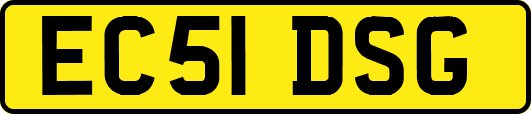 EC51 DSG